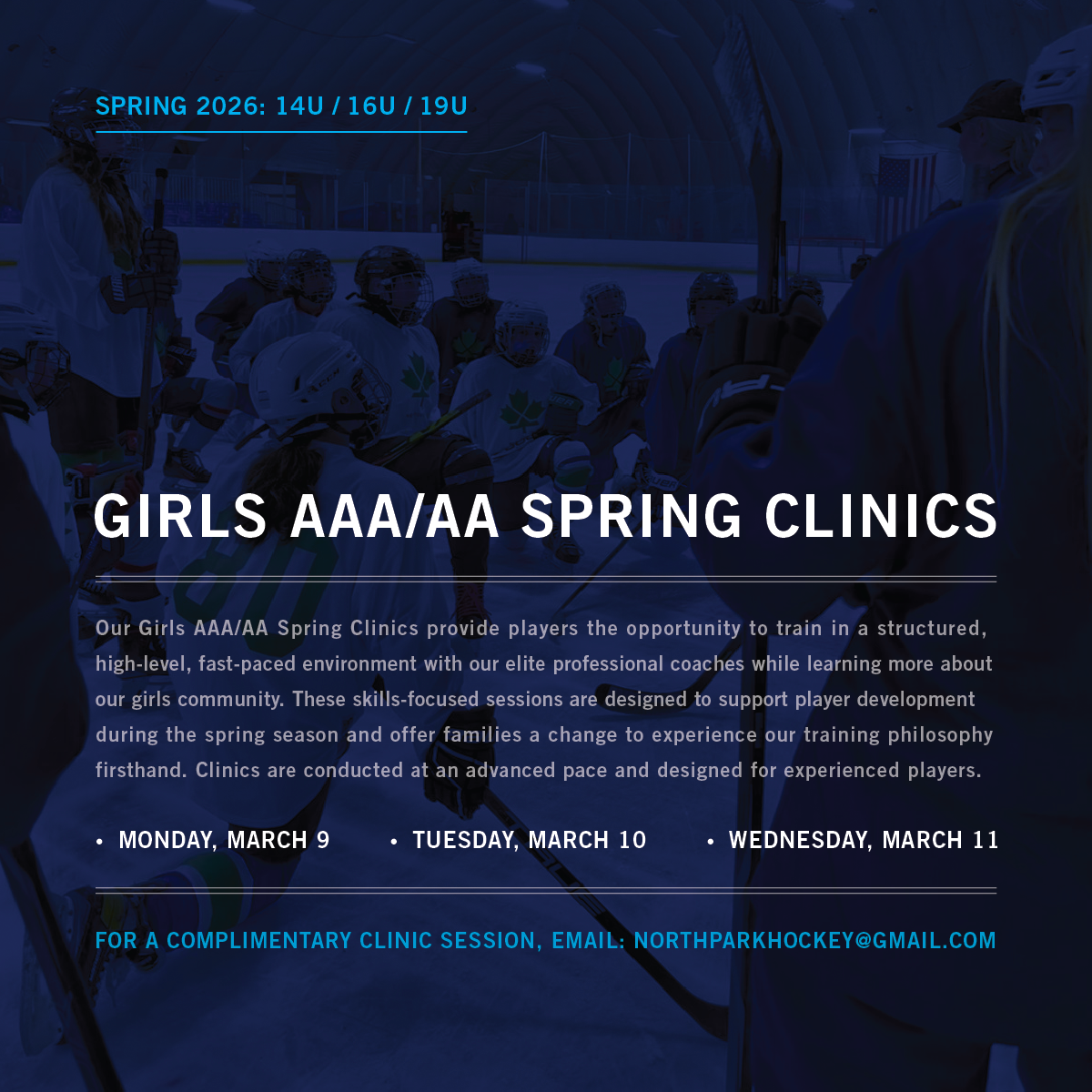 SPRING 2026: 14U / 16U / 19U

GIRLS AAA/AA SPRING CLINICS

Our Girls AAA/AA Spring Clinics provide players the opportunity to train in a structured, high-level, fast-paced environment with our elite professional coaches while learning more about our girls community. These skills-focused sessions are designed to support player development during the spring season and offer families a change to experience our training philosophy firsthand. Clinics are conducted at an advanced pace and designed for experienced players.

• MONDAY, MARCH 9
• TUESDAY, MARCH 10
• WEDNESDAY, MARCH 11

FOR A COMPLIMENTARY CLINIC SESSION, EMAIL: NORTHPARKHOCKEY@GMAIL.COM